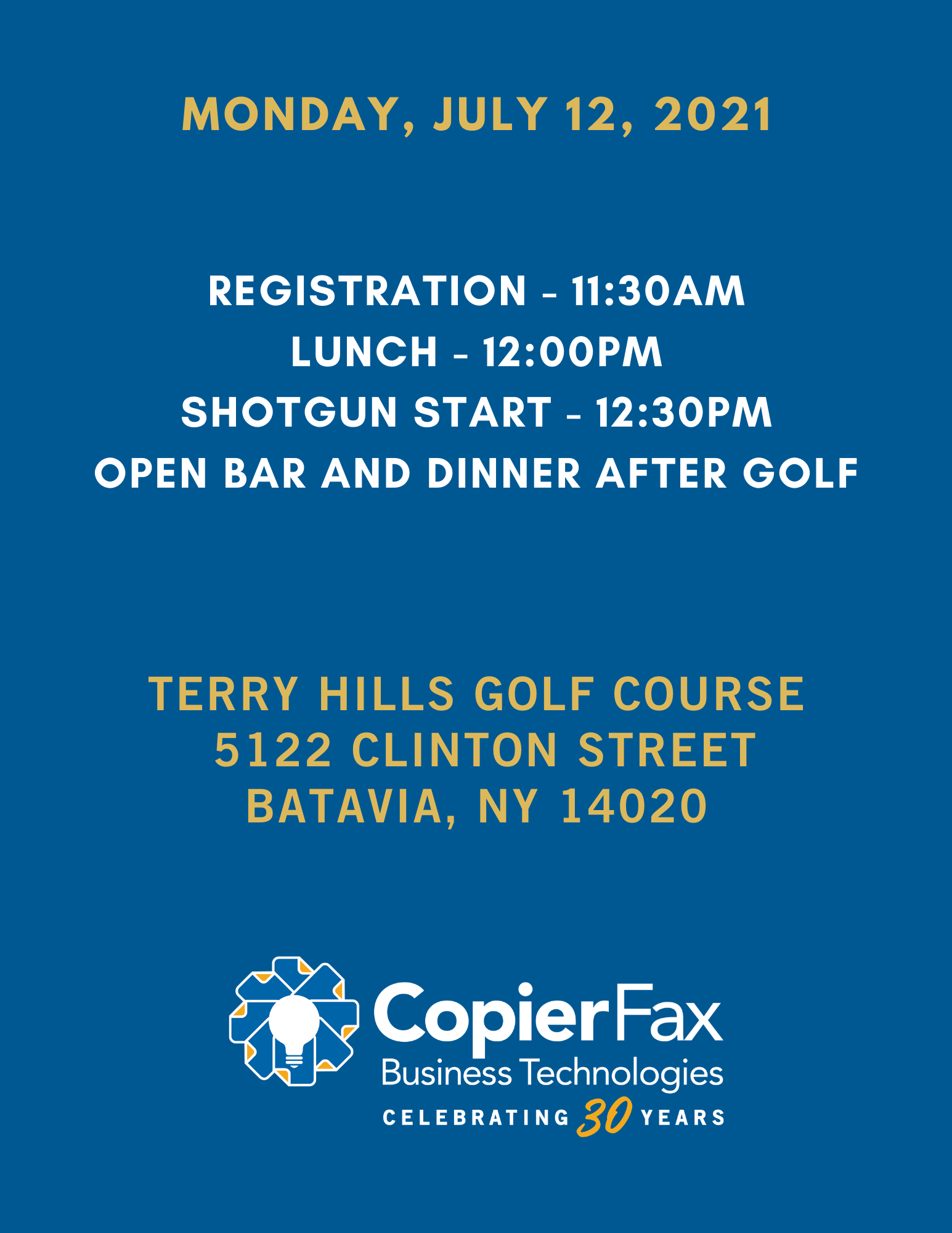 MONDAY, JULY 12, 2021

REGISTRATION - 11:30AM
LUNCH - 12:00PM
SHOTGUN START - 12:30PM
OPEN BAR AND DINNER AFTER GOLF

TERRY HILLS GOLF COURSE
5122 CLINTON STREET
BATAVIA, NY 14020

CopierFax
Business Technologies
CELEBRATING 30 YEARS